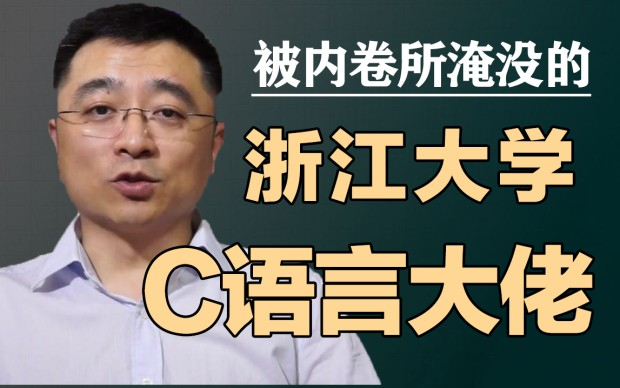 被内卷所淹没的

浙江大学

C语言大佬